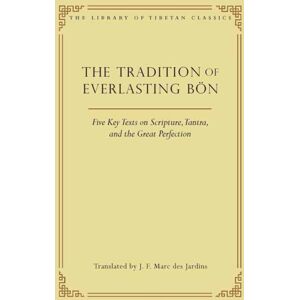 THE LIBRARY OF TIBETAN CLASSICS

THE TRADITION OF EVERLASTING BÖN

Five Key Texts on Scripture, Tantra, and the Great Perfection

Translated by J. F. Marc des Jardins